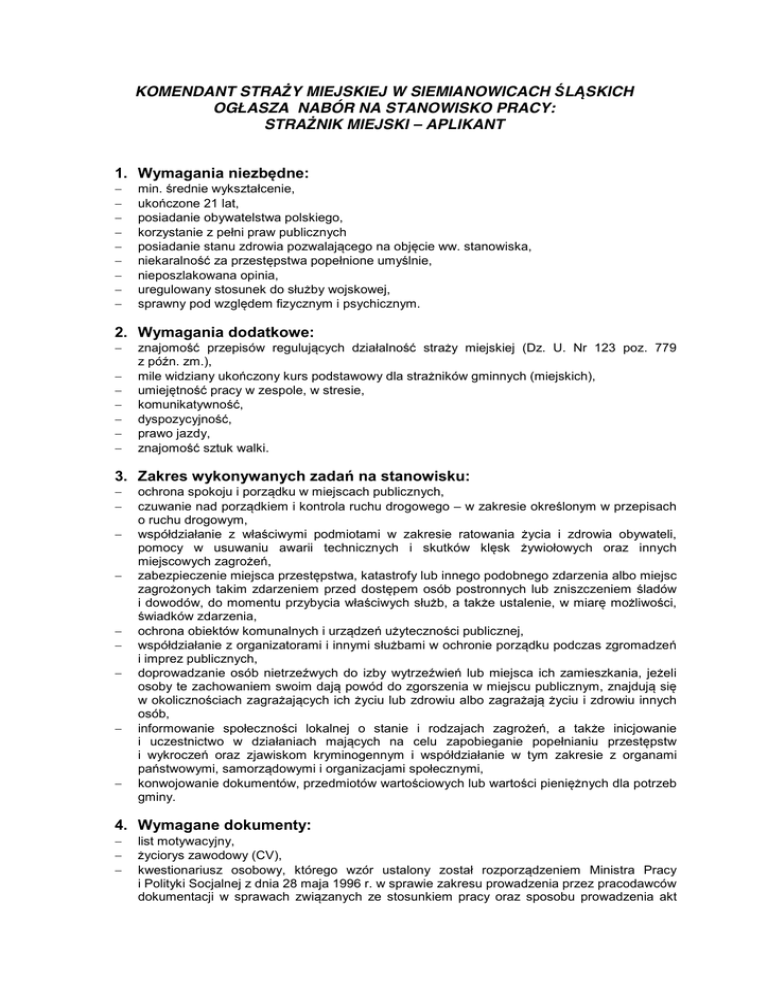 KOMENDANT STRAŻY MIEJSKIEJ W SIEMIANOWICACH ŚLĄSKICH
OGŁASZA NABÓR NA STANOWISKO PRACY:
STRAŻNIK MIEJSKI – APLIKANT

1. Wymagania niezbędne:
– min. średnie wykształcenie,
– ukończone 21 lat,
– posiadanie obywatelstwa polskiego,
– korzystanie z pełni praw publicznych
– posiadanie stanu zdrowia pozwalającego na objęcie ww. stanowiska,
– niekaralność za przestępstwa popełnione umyślnie,
– nieposzlakowana opinia,
– uregulowany stosunek do służby wojskowej,
– sprawny pod względem fizycznym i psychicznym.

2. Wymagania dodatkowe:
– znajomość przepisów regulujących działalność straży miejskiej (Dz. U. Nr 123 poz. 779 z późn. zm.),
– mile widziany ukończony kurs podstawowy dla strażników gminnych (miejskich),
– umiejętność pracy w zespole, w stresie,
– komunikatywność,
– dyspozycyjność,
– prawo jazdy,
– znajomość sztuk walki.

3. Zakres wykonywanych zadań na stanowisku:
– ochrona spokoju i porządku w miejscach publicznych,
– czuwanie nad porządkiem i kontrola ruchu drogowego – w zakresie określonym w przepisach o ruchu drogowym,
– współdziałanie z właściwymi podmiotami w zakresie ratowania życia i zdrowia obywateli, pomocy w usuwaniu awarii technicznych i skutków klęsk żywiołowych oraz innych miejscowych zagrożeń,
– zabezpieczenie miejsca przestępstwa, katastrofy lub innego podobnego zdarzenia albo miejsc zagrożonych takim zdarzeniem przed dostępem osób postronnych lub zniszczeniem śladów i dowodów, do momentu przybycia właściwych służb, a także ustalenie, w miarę możliwości, świadków zdarzenia,
– ochrona obiektów komunalnych i urządzeń użyteczności publicznej,
– współdziałanie z organizatorami i innymi służbami w ochronie porządku podczas zgromadzeń i imprez publicznych,
– doprowadzanie osób nietrzeźwych do izby wytrzeźwień lub miejsca ich zamieszkania, jeżeli osoby te zachowaniem swoim dają powód do zgorszenia w miejscu publicznym, znajdują się w okolicznościach zagrażających ich życiu lub zdrowiu albo zagrażają życiu i zdrowiu innych osób,
– informowanie społeczności lokalnej o stanie i rodzajach zagrożeń, a także inicjowanie i uczestnictwo w działaniach mających na celu zapobieganie popełnianiu przestępstw i wykroczeń oraz zjawiskom kryminogennym i współdziałanie w tym zakresie z organami państwowymi, samorządowymi i organizacjami społecznymi,
– konwojowanie dokumentów, przedmiotów wartościowych lub wartości pieniężnych dla potrzeb gminy.

4. Wymagane dokumenty:
– list motywacyjny,
– życiorys zawodowy (CV),
– kwestionariusz osobowy, którego wzór ustalony został rozporządzeniem Ministra Pracy i Polityki Socjalnej z dnia 28 maja 1996 r. w sprawie zakresu prowadzenia przez pracodawców dokumentacji w sprawach związanych ze stosunkiem pracy oraz sposobu prowadzenia akt